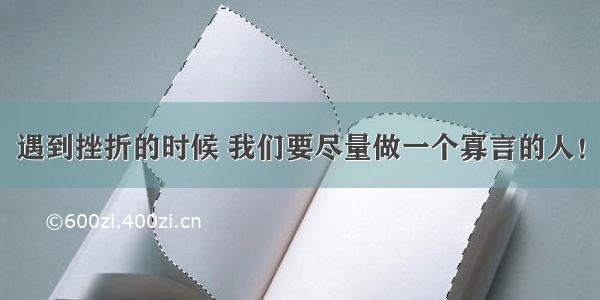 遇到挫折的时候 我们要尽量做一个寡言的人！

©600zi.400zi.cn